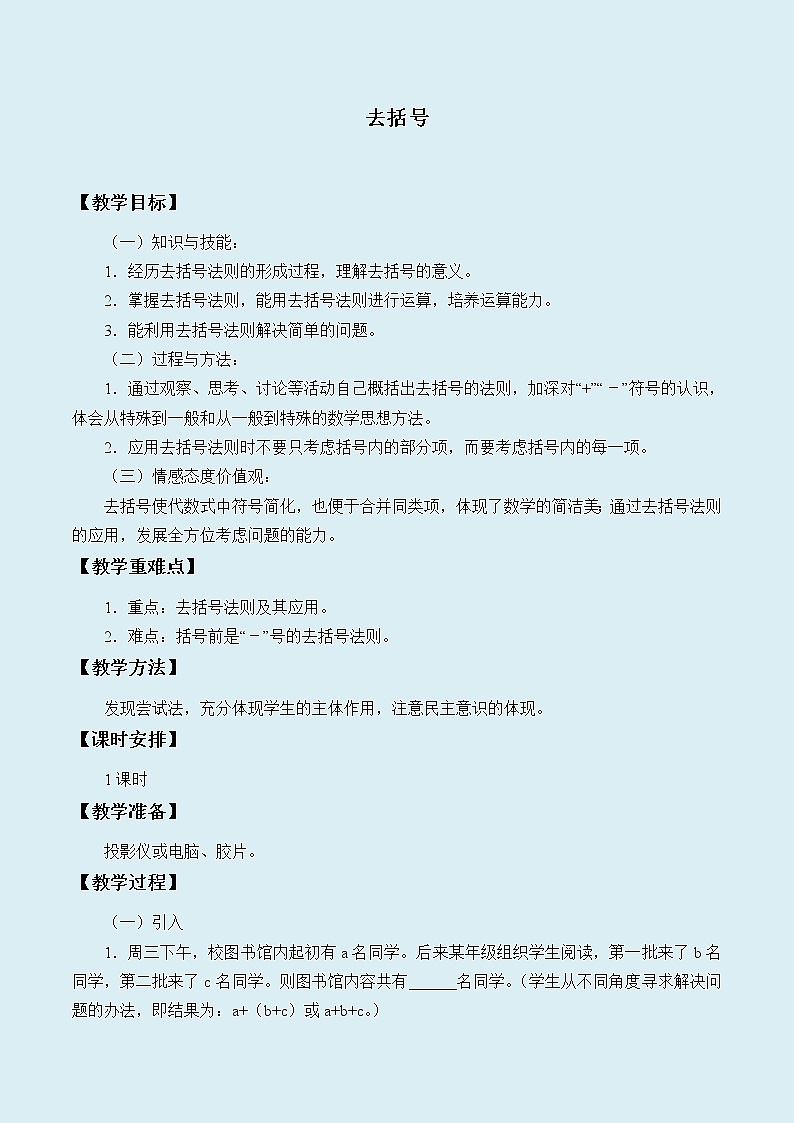 去括号

【教学目标】

（一）知识与技能：

1．经历去括号法则的形成过程，理解去括号的意义。

2．掌握去括号法则，能用去括号法则进行运算，培养运算能力。

3．能利用去括号法则解决简单的问题。

（二）过程与方法：

1．通过观察、思考、讨论等活动自己概括出去括号的法则，加深对“+”“－”符号的认识，体会从特殊到一般和从一般到特殊的数学思想方法。

2．应用去括号法则时不要只考虑括号内的部分项，而要考虑括号内的每一项。

（三）情感态度价值观：

去括号使代数式中符号简化，也便于合并同类项，体现了数学的简洁美 通过去括号法则的应用，发展全方位考虑问题的能力。

【教学重难点】

1．重点：去括号法则及其应用。

2．难点：括号前是“－”号的去括号法则。

【教学方法】

发现尝试法，充分体现学生的主体作用，注意民主意识的体现。

【课时安排】

1课时

【教学准备】

投影仪或电脑、胶片。

【教学过程】

（一）引入

1．周三下午，校图书馆内起初有 a 名同学。后来某年级组织学生阅读，第一批来了 b 名同学，第二批来了 c 名同学。则图书馆内容共有______名同学。（学生从不同角度寻求解决问题的办法，即结果为：a+（b+c）或 a+b+c。）